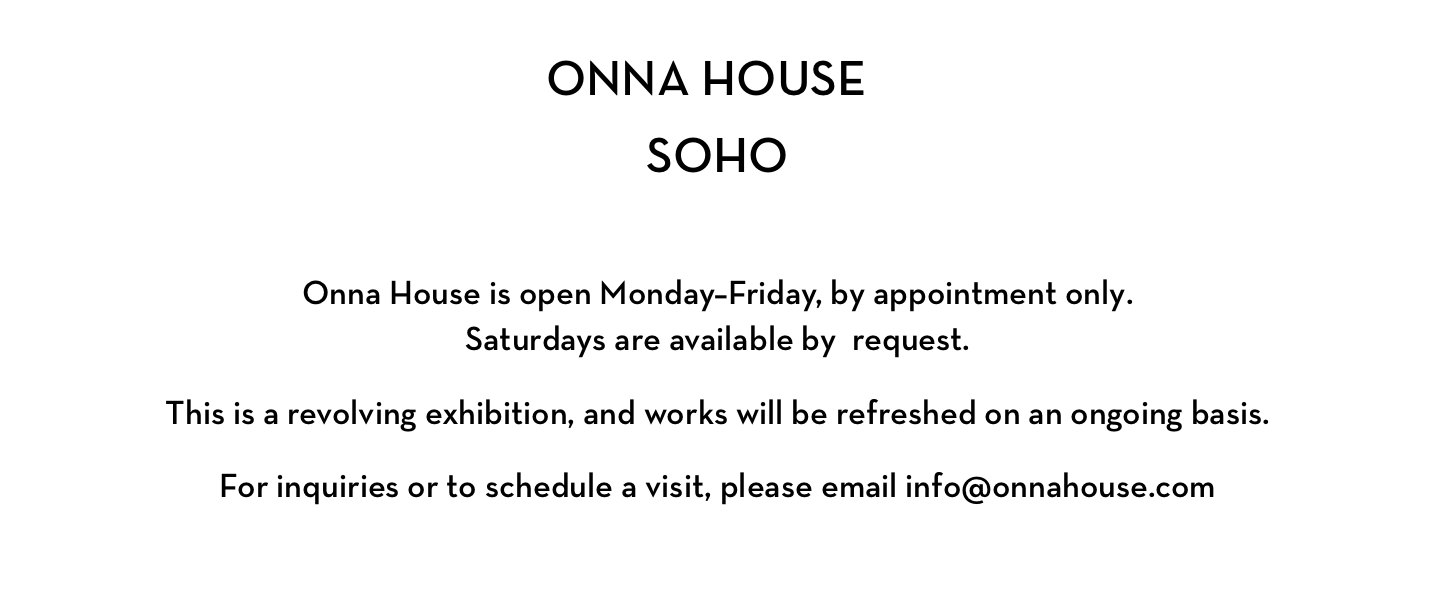 ONNA HOUSE
SOHO

Onna House is open Monday–Friday, by appointment only. Saturdays are available by request.

This is a revolving exhibition, and works will be refreshed on an ongoing basis.

For inquiries or to schedule a visit, please email info@onnahouse.com